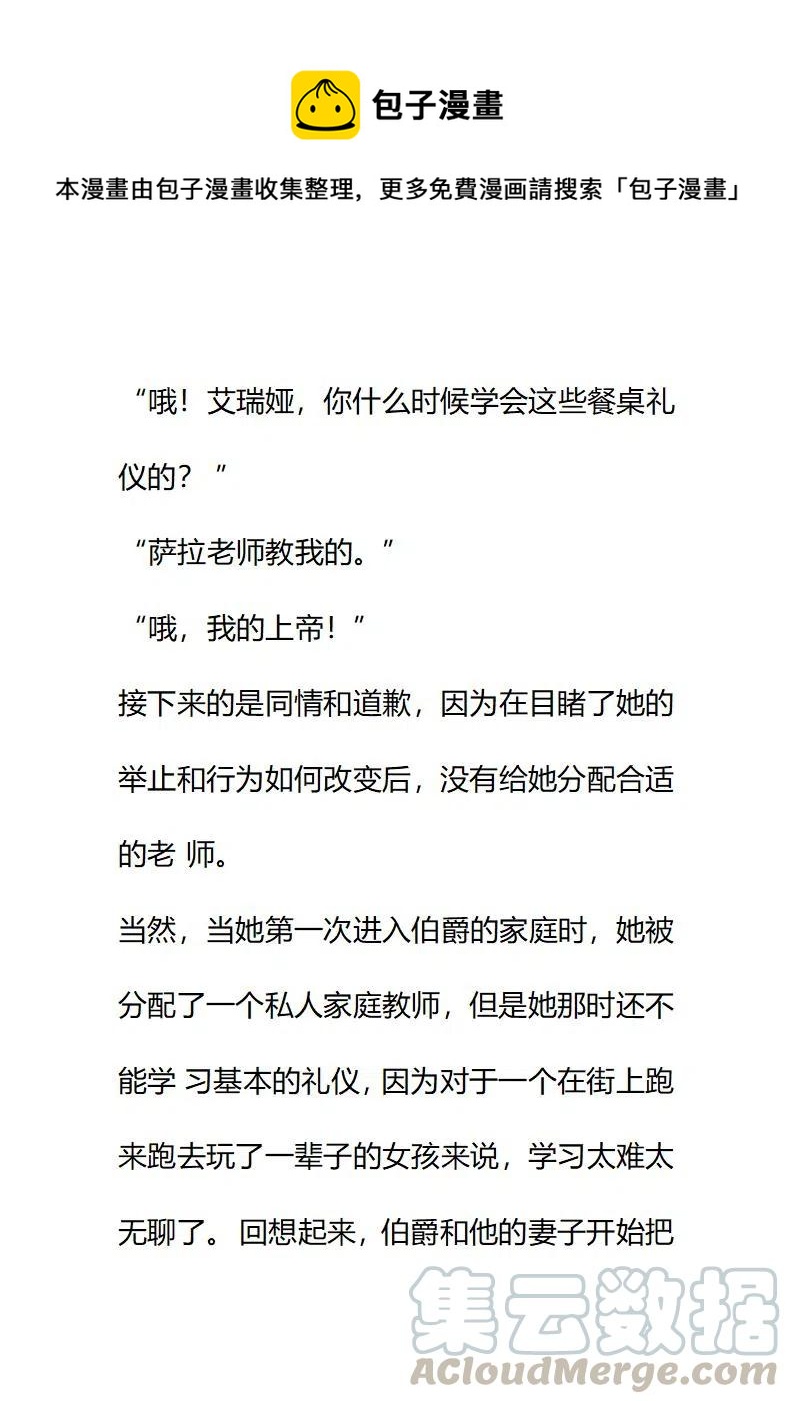 包子漫畫

本漫畫由包子漫畫收集整理，更多免費漫画請搜索「包子漫畫」

“哦！艾瑞娅，你什么时候学会这些餐桌礼仪的？”

“萨拉老师教我的。”

“哦，我的上帝！”

接下来的是同情和道歉，因为在目睹了她的举止和行为如何改变后，没有给她分配合适的老 师。

当然，当她第一次进入伯爵的家庭时，她被分配了一个私人家庭教师，但是她那时还不能学 习基本的礼仪，因为对于一个在街上跑来跑去玩了一辈子的女孩来说，学习太难太无聊了。回想起来，伯爵和他的妻子开始把

集云数据
ACloudMerge.com